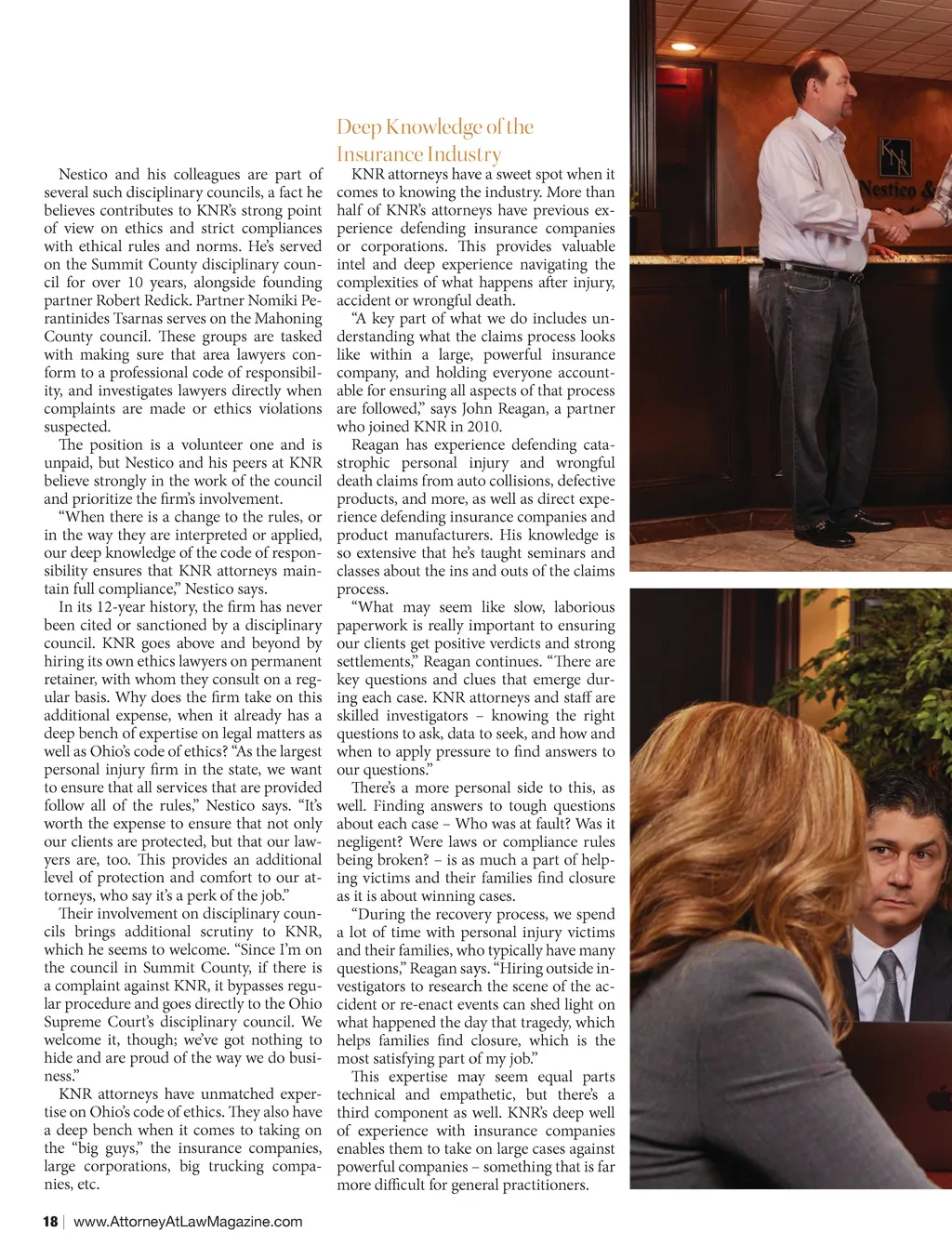 Nestico and his colleagues are part of several such disciplinary councils, a fact he believes contributes to KNR's strong point of view on ethics and strict compliances with ethical rules and norms. He's served on the Summit County disciplinary council for over 10 years, alongside founding partner Robert Redick. Partner Nomiki Perantinides Tsarnas serves on the Mahoning County council. These groups are tasked with making sure that area lawyers conform to a professional code of responsibility, and investigates lawyers directly when complaints are made or ethics violations suspected.

The position is a volunteer one and is unpaid, but Nestico and his peers at KNR believe strongly in the work of the council and prioritize the firm's involvement.

"When there is a change to the rules, or in the way they are interpreted or applied, our deep knowledge of the code of responsibility ensures that KNR attorneys maintain full compliance," Nestico says.

In its 12-year history, the firm has never been cited or sanctioned by a disciplinary council. KNR goes above and beyond by hiring its own ethics lawyers on permanent retainer, with whom they consult on a regular basis. Why does the firm take on this additional expense, when it already has a deep bench of expertise on legal matters as well as Ohio's code of ethics? "As the largest personal injury firm in the state, we want to ensure that all services that are provided follow all of the rules," Nestico says. "It's worth the expense to ensure that not only our clients are protected, but that our lawyers are, too. This provides an additional level of protection and comfort to our attorneys, who say it's a perk of the job."

Their involvement on disciplinary councils brings additional scrutiny to KNR, which he seems to welcome. "Since I'm on the council in Summit County, if there is a complaint against KNR, it bypasses regular procedure and goes directly to the Ohio Supreme Court's disciplinary council. We welcome it, though; we've got nothing to hide and are proud of the way we do business."

KNR attorneys have unmatched expertise on Ohio's code of ethics. They also have a deep bench when it comes to taking on the "big guys," the insurance companies, large corporations, big trucking companies, etc.

Deep Knowledge of the Insurance Industry

KNR attorneys have a sweet spot when it comes to knowing the industry. More than half of KNR's attorneys have previous experience defending insurance companies or corporations. This provides valuable intel and deep experience navigating the complexities of what happens after injury, accident or wrongful death.

"A key part of what we do includes understanding what the claims process looks like within a large, powerful insurance company, and holding everyone accountable for ensuring all aspects of that process are followed," says John Reagan, a partner who joined KNR in 2010.

Reagan has experience defending catastrophic personal injury and wrongful death claims from auto collisions, defective products, and more, as well as direct experience defending insurance companies and product manufacturers. His knowledge is so extensive that he's taught seminars and classes about the ins and outs of the claims process.

"What may seem like slow, laborious paperwork is really important to ensuring our clients get positive verdicts and strong settlements," Reagan continues. "There are key questions and clues that emerge during each case. KNR attorneys and staff are skilled investigators – knowing the right questions to ask, data to seek, and how and when to apply pressure to find answers to our questions."

There's a more personal side to this, as well. Finding answers to tough questions about each case – Who was at fault? Was it negligent? Were laws or compliance rules being broken? – is as much a part of helping victims and their families find closure as it is about winning cases.

"During the recovery process, we spend a lot of time with personal injury victims and their families, who typically have many questions," Reagan says. "Hiring outside investigators to research the scene of the accident or re-enact events can shed light on what happened the day that tragedy, which helps families find closure, which is the most satisfying part of my job."

This expertise may seem equal parts technical and empathetic, but there's a third component as well. KNR's deep well of experience with insurance companies enables them to take on large cases against powerful companies – something that is far more difficult for general practitioners.

KNR
Nestico &

18 | www.AttorneyAtLawMagazine.com